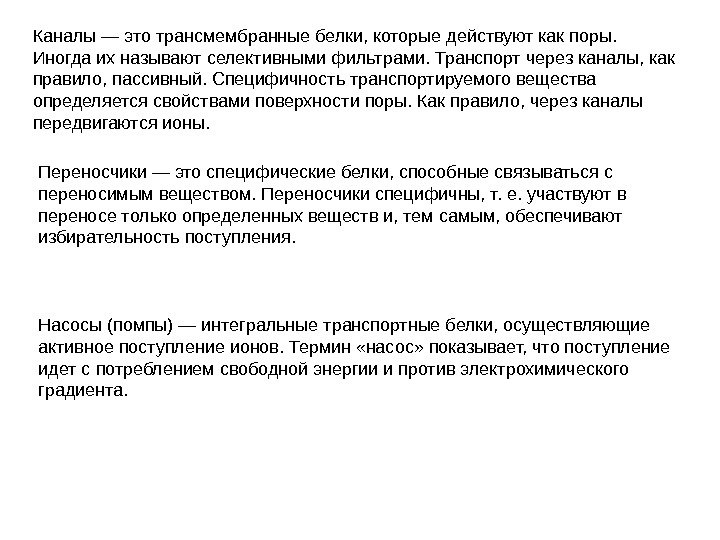 Каналы — это трансмембранные белки, которые действуют как поры. Иногда их называют селективными фильтрами. Транспорт через каналы, как правило, пассивный. Специфичность транспортируемого вещества определяется свойствами поверхности поры. Как правило, через каналы передвигаются ионы.

Переносчики — это специфические белки, способные связываться с переносимым веществом. Переносчики специфичны, т. е. участвуют в переносе только определенных веществ и, тем самым, обеспечивают избирательность поступления.

Насосы (помпы) — интегральные транспортные белки, осуществляющие активное поступление ионов. Термин «насос» показывает, что поступление идет с потреблением свободной энергии и против электрохимического градиента.